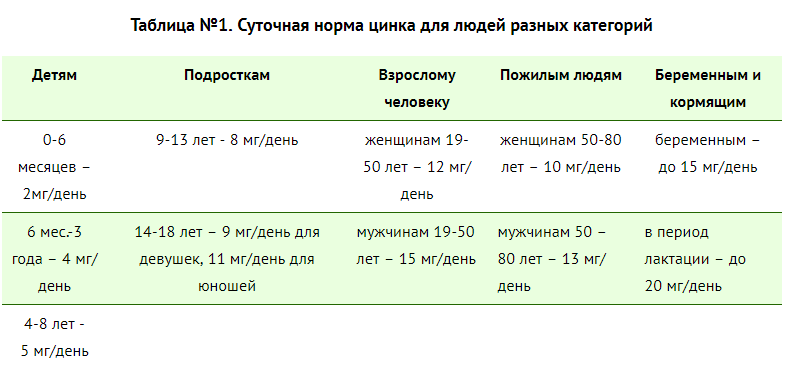 Таблица №1. Суточная норма цинка для людей разных категорий

| Детям | Подросткам | Взрослому человеку | Пожилым людям | Беременным и кормящим |
|---|---|---|---|---|
| 0-6 месяцев – 2мг/день | 9-13 лет - 8 мг/день | женщинам 19-50 лет – 12 мг/день | женщинам 50-80 лет – 10 мг/день | беременным – до 15 мг/день |
| 6 мес.-3 года – 4 мг/день | 14-18 лет – 9 мг/день для девушек, 11 мг/день для юношей | мужчинам 19-50 лет – 15 мг/день | мужчинам 50 – 80 лет – 13 мг/день | в период лактации – до 20 мг/день |
| 4-8 лет - 5 мг/день | | | | |